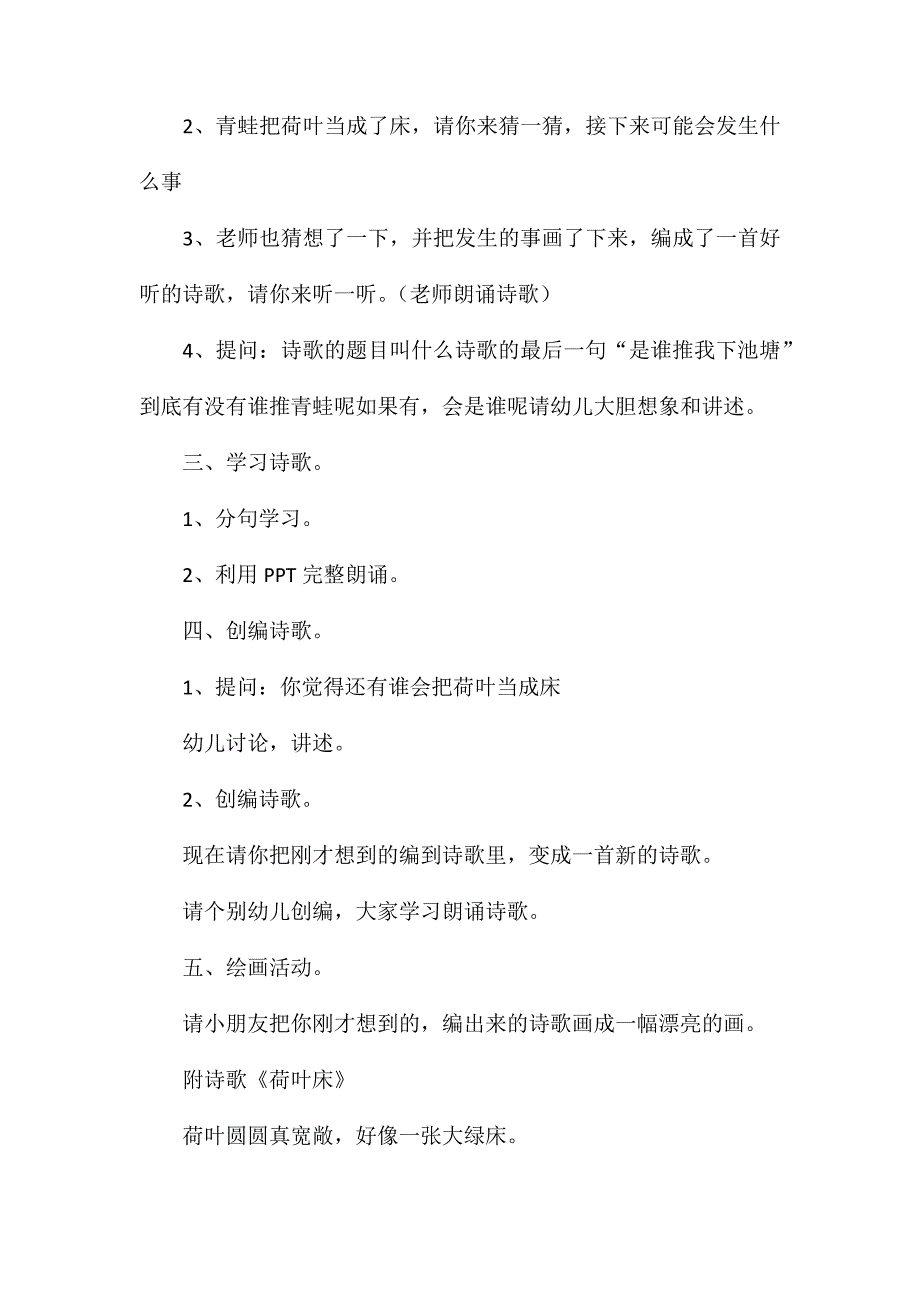 2、青蛙把荷叶当成了床，请你来猜一猜，接下来可能会发生什么事

3、老师也猜想了一下，并把发生的事画了下来，编成了一首好听的诗歌，请你来听一听。（老师朗诵诗歌）

4、提问：诗歌的题目叫什么诗歌的最后一句“是谁推我下池塘”到底有没有谁推青蛙呢如果有，会是谁呢请幼儿大胆想象和讲述。

三、学习诗歌。

1、分句学习。

2、利用 PPT 完整朗诵。

四、创编诗歌。

1、提问：你觉得还有谁会把荷叶当成床

幼儿讨论，讲述。

2、创编诗歌。

现在请你把刚才想到的编到诗歌里，变成一首新的诗歌。

请个别幼儿创编，大家学习朗诵诗歌。

五、绘画活动。

请小朋友把你刚才想到的，编出来的诗歌画成一幅漂亮的画。

附诗歌《荷叶床》

荷叶圆圆真宽敞，好像一张大绿床。